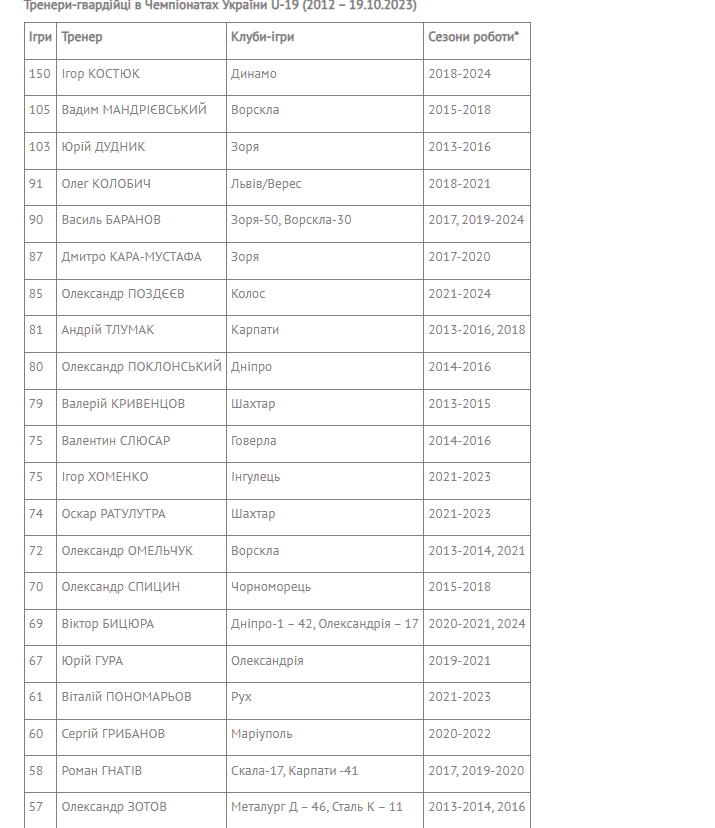 Тренери-гвардійці в Чемпіонатах України U-19 (2012 – 19.10.2023)

| Ігри | Тренер | Клуби-ігри | Сезони роботи* |
|---|---|---|---|
| 150 | Ігор КОСТЮК | Динамо | 2018-2024 |
| 105 | Вадим МАНДРІЄВСЬКИЙ | Ворскла | 2015-2018 |
| 103 | Юрій ДУДНИК | Зоря | 2013-2016 |
| 91 | Олег КОЛОБИЧ | Львів/Верес | 2018-2021 |
| 90 | Василь БАРАНОВ | Зоря-50, Ворскла-30 | 2017, 2019-2024 |
| 87 | Дмитро КАРА-МУСТАФА | Зоря | 2017-2020 |
| 85 | Олександр ПОЗДЄЄВ | Колос | 2021-2024 |
| 81 | Андрій ТЛУМАК | Карпати | 2013-2016, 2018 |
| 80 | Олександр ПОКЛОНСЬКИЙ | Дніпро | 2014-2016 |
| 79 | Валерій КРИВЕНЦОВ | Шахтар | 2013-2015 |
| 75 | Валентин СЛЮСАР | Говерла | 2014-2016 |
| 75 | Ігор ХОМЕНКО | Інгулець | 2021-2023 |
| 74 | Оскар РАТУЛУТРА | Шахтар | 2021-2023 |
| 72 | Олександр ОМЕЛЬЧУК | Ворскла | 2013-2014, 2021 |
| 70 | Олександр СПИЦИН | Чорноморець | 2015-2018 |
| 69 | Віктор БИЦЮРА | Дніпро-1 – 42, Олександрія – 17 | 2020-2021, 2024 |
| 67 | Юрій ГУРА | Олександрія | 2019-2021 |
| 61 | Віталій ПОНОМАРЬОВ | Рух | 2021-2023 |
| 60 | Сергій ГРИБАНОВ | Маріуполь | 2020-2022 |
| 58 | Роман ГНАТІВ | Скала-17, Карпати -41 | 2017, 2019-2020 |
| 57 | Олександр ЗОТОВ | Металург Д – 46, Сталь К – 11 | 2013-2014, 2016 |